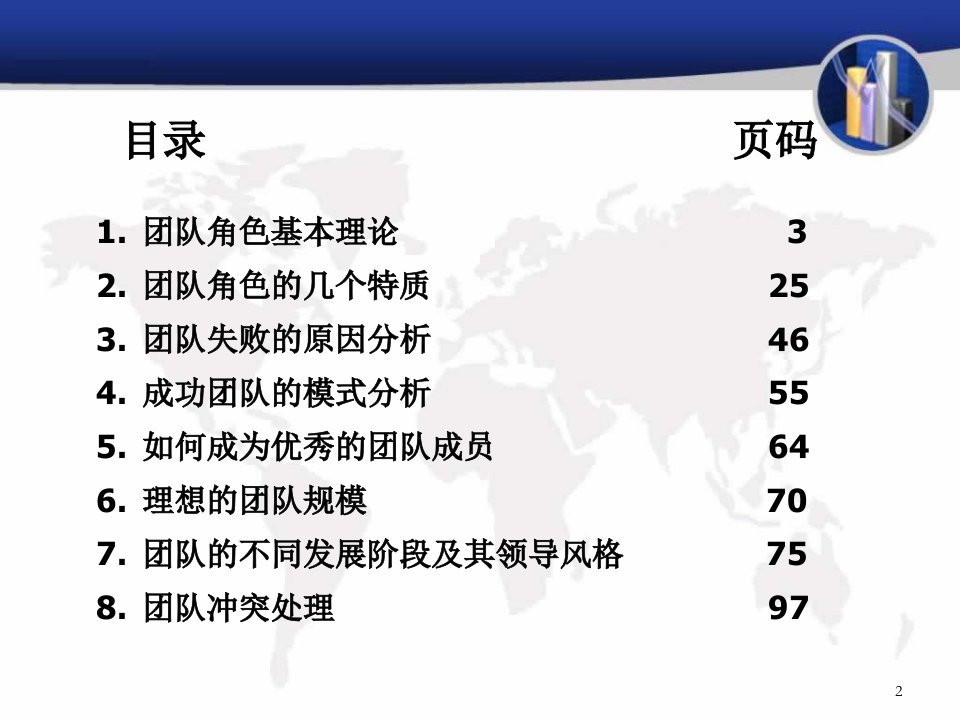 目录 页码

1.团队角色基本理论 3
2.团队角色的几个特质 25
3.团队失败的原因分析 46
4.成功团队的模式分析 55
5.如何成为优秀的团队成员 64
6.理想的团队规模 70
7.团队的不同发展阶段及其领导风格 75
8.团队冲突处理 97

2